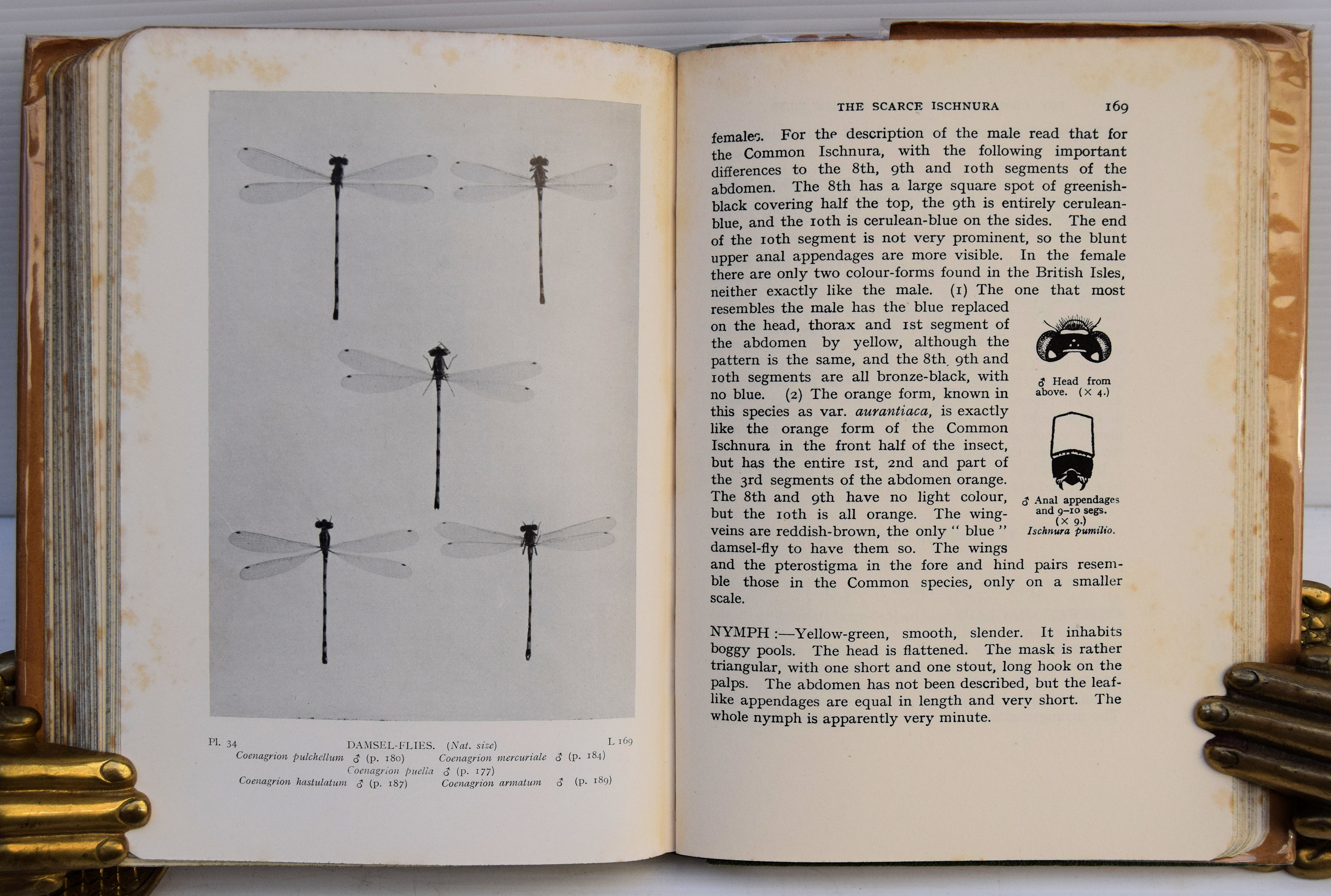 Pl. 34 DAMSEL-FLIES. (Nat. size) L 169

Coenagrion pulchellum ♂ (p. 180) Coenagrion mercuriale ♂ (p. 184)
Coenagrion puella ♂ (p. 177)
Coenagrion hastulatum ♂ (p. 187) Coenagrion armatum ♂ (p. 189)

THE SCARCE ISCHNURA 169

females. For the description of the male read that for the Common Ischnura, with the following important differences to the 8th, 9th and 10th segments of the abdomen. The 8th has a large square spot of greenish-black covering half the top, the 9th is entirely cerulean-blue, and the 10th is cerulean-blue on the sides. The end of the 10th segment is not very prominent, so the blunt upper anal appendages are more visible. In the female there are only two colour-forms found in the British Isles, neither exactly like the male. (1) The one that most resembles the male has the blue replaced on the head, thorax and 1st segment of the abdomen by yellow, although the pattern is the same, and the 8th, 9th and 10th segments are all bronze-black, with no blue. (2) The orange form, known in this species as var. aurantiaca, is exactly like the orange form of the Common Ischnura in the front half of the insect, but has the entire 1st, 2nd and part of the 3rd segments of the abdomen orange. The 8th and 9th have no light colour, but the 10th is all orange. The wing-veins are reddish-brown, the only " blue " damsel-fly to have them so. The wings and the pterostigma in the fore and hind pairs resemble those in the Common species, only on a smaller scale.

♂ Head from above. (× 4.)

♂ Anal appendages and 9–10 segs. (× 9.)
Ischnura pumilio.

NYMPH :—Yellow-green, smooth, slender. It inhabits boggy pools. The head is flattened. The mask is rather triangular, with one short and one stout, long hook on the palps. The abdomen has not been described, but the leaf-like appendages are equal in length and very short. The whole nymph is apparently very minute.